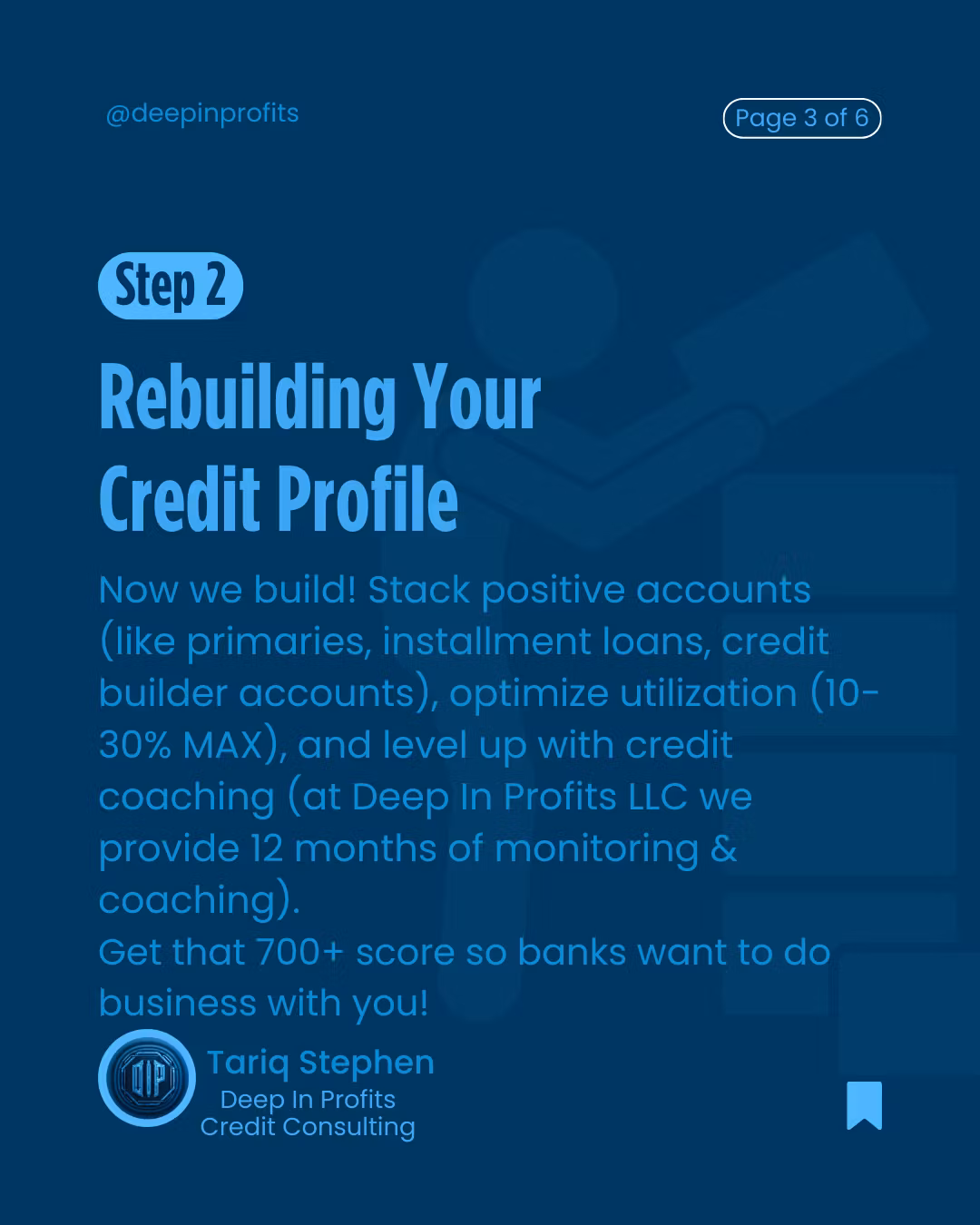 @deepinprofits

Page 3 of 6

Step 2

Rebuilding Your Credit Profile

Now we build! Stack positive accounts (like primaries, installment loans, credit builder accounts), optimize utilization (10-30% MAX), and level up with credit coaching (at Deep In Profits LLC we provide 12 months of monitoring & coaching).
Get that 700+ score so banks want to do business with you!

DIP

Tariq Stephen
Deep In Profits
Credit Consulting